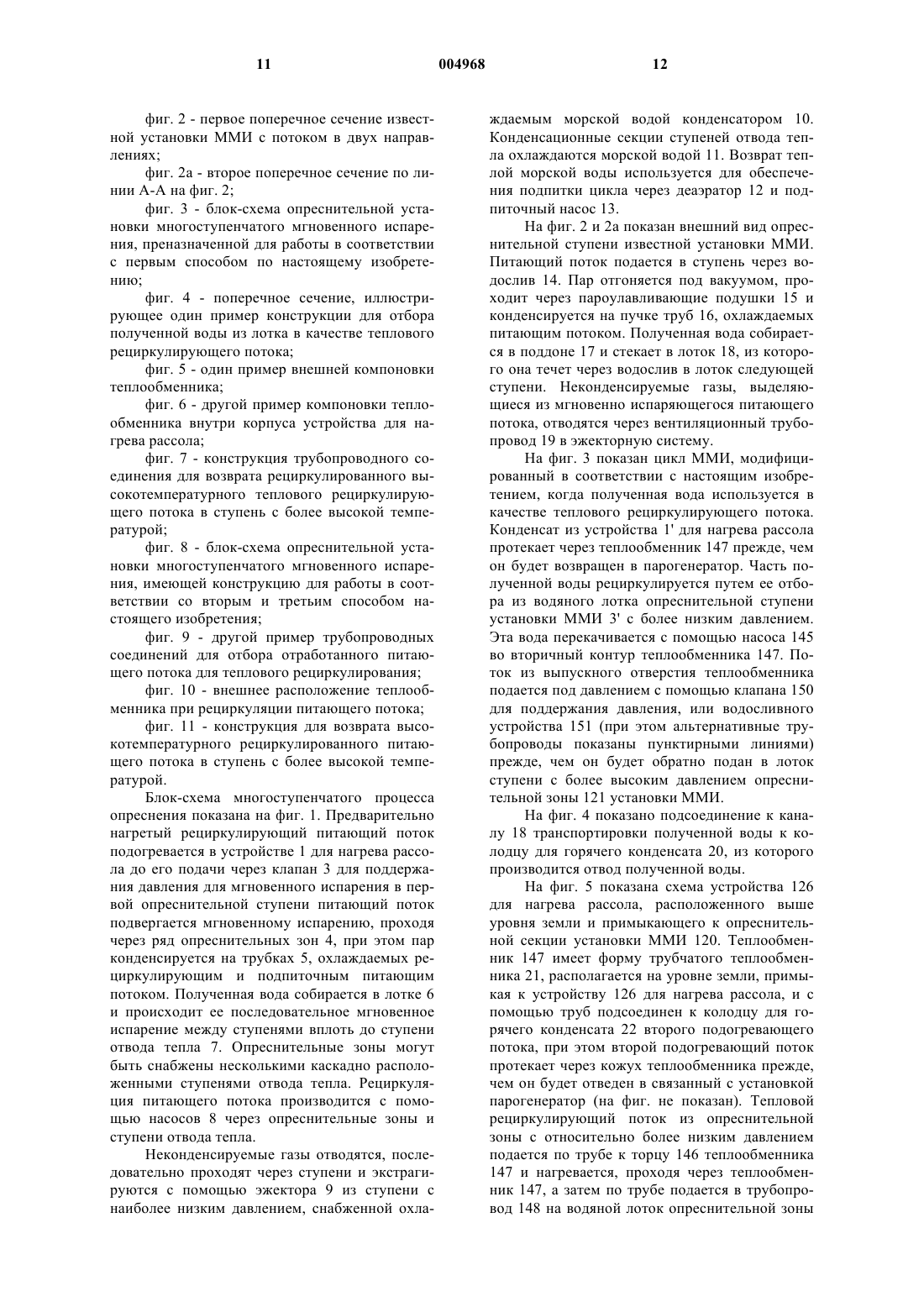 11 004968 12

фиг. 2 - первое поперечное сечение известной установки ММИ с потоком в двух направлениях;

фиг. 2а - второе поперечное сечение по линии А-А на фиг. 2;

фиг. 3 - блок-схема опреснительной установки многоступенчатого мгновенного испарения, преназначенной для работы в соответствии с первым способом по настоящему изобретению;

фиг. 4 - поперечное сечение, иллюстрирующее один пример конструкции для отбора полученной воды из лотка в качестве теплового рециркулирующего потока;

фиг. 5 - один пример внешней компоновки теплообменника;

фиг. 6 - другой пример компоновки теплообменника внутри корпуса устройства для нагрева рассола;

фиг. 7 - конструкция трубопроводного соединения для возврата рециркулированного высокотемпературного теплового рециркулирующего потока в ступень с более высокой температурой;

фиг. 8 - блок-схема опреснительной установки многоступенчатого мгновенного испарения, имеющей конструкцию для работы в соответствии со вторым и третьим способом настоящего изобретения;

фиг. 9 - другой пример трубопроводных соединений для отбора отработанного питающего потока для теплового рециркулирования;

фиг. 10 - внешнее расположение теплообменника при рециркуляции питающего потока;

фиг. 11 - конструкция для возврата высокотемпературного рециркулированного питающего потока в ступень с более высокой температурой.

Блок-схема многоступенчатого процесса опреснения показана на фиг. 1. Предварительно нагретый рециркулирующий питающий поток подогревается в устройстве 1 для нагрева рассола до его подачи через клапан 3 для поддержания давления для мгновенного испарения в первой опреснительной ступени питающий поток подвергается мгновенному испарению, проходя через ряд опреснительных зон 4, при этом пар конденсируется на трубках 5, охлаждаемых рециркулирующим и подпиточным питающим потоком. Полученная вода собирается в лотке 6 и происходит ее последовательное мгновенное испарение между ступенями вплоть до ступени отвода тепла 7. Опреснительные зоны могут быть снабжены несколькими каскадно расположенными ступенями отвода тепла. Рециркуляция питающего потока производится с помощью насосов 8 через опреснительные зоны и ступени отвода тепла.

Неконденсируемые газы отводятся, последовательно проходят через ступени и экстрагируются с помощью эжектора 9 из ступени с наиболее низким давлением, снабженной охлаждаемым морской водой конденсатором 10. Конденсационные секции ступеней отвода тепла охлаждаются морской водой 11. Возврат теплой морской воды используется для обеспечения подпитки цикла через деаэратор 12 и подпиточный насос 13.

На фиг. 2 и 2а показан внешний вид опреснительной ступени известной установки ММИ. Питающий поток подается в ступень через водослив 14. Пар отгоняется под вакуумом, проходит через пароулавливающие подушки 15 и конденсируется на пучке труб 16, охлаждаемых питающим потоком. Полученная вода собирается в поддоне 17 и стекает в лоток 18, из которого она течет через водослив в лоток следующей ступени. Неконденсируемые газы, выделяющиеся из мгновенно испаряющегося питающего потока, отводятся через вентиляционный трубопровод 19 в эжекторную систему.

На фиг. 3 показан цикл ММИ, модифицированный в соответствии с настоящим изобретением, когда полученная вода используется в качестве теплового рециркулирующего потока. Конденсат из устройства 1' для нагрева рассола протекает через теплообменник 147 прежде, чем он будет возвращен в парогенератор. Часть полученной воды рециркулируется путем ее отбора из водяного лотка опреснительной ступени установки ММИ 3' с более низким давлением. Эта вода перекачивается с помощью насоса 145 во вторичный контур теплообменника 147. Поток из выпускного отверстия теплообменника подается под давлением с помощью клапана 150 для поддержания давления, или водосливного устройства 151 (при этом альтернативные трубопроводы показаны пунктирными линиями) прежде, чем он будет обратно подан в лоток ступени с более высоким давлением опреснительной зоны 121 установки ММИ.

На фиг. 4 показано подсоединение к каналу 18 транспортировки полученной воды к колодцу для горячего конденсата 20, из которого производится отвод полученной воды.

На фиг. 5 показана схема устройства 126 для нагрева рассола, расположенного выше уровня земли и примыкающего к опреснительной секции установки ММИ 120. Теплообменник 147 имеет форму трубчатого теплообменника 21, располагается на уровне земли, примыкая к устройству 126 для нагрева рассола, и с помощью труб подсоединен к колодцу для горячего конденсата 22 второго подогревающего потока, при этом второй подогревающий поток протекает через кожух теплообменника прежде, чем он будет отведен в связанный с установкой парогенератор (на фиг. не показан). Тепловой рециркулирующий поток из опреснительной зоны с относительно более низким давлением подается по трубе к торцу 146 теплообменника 147 и нагревается, проходя через теплообменник 147, а затем по трубе подается в трубопровод 148 на водяной лоток опреснительной зоны